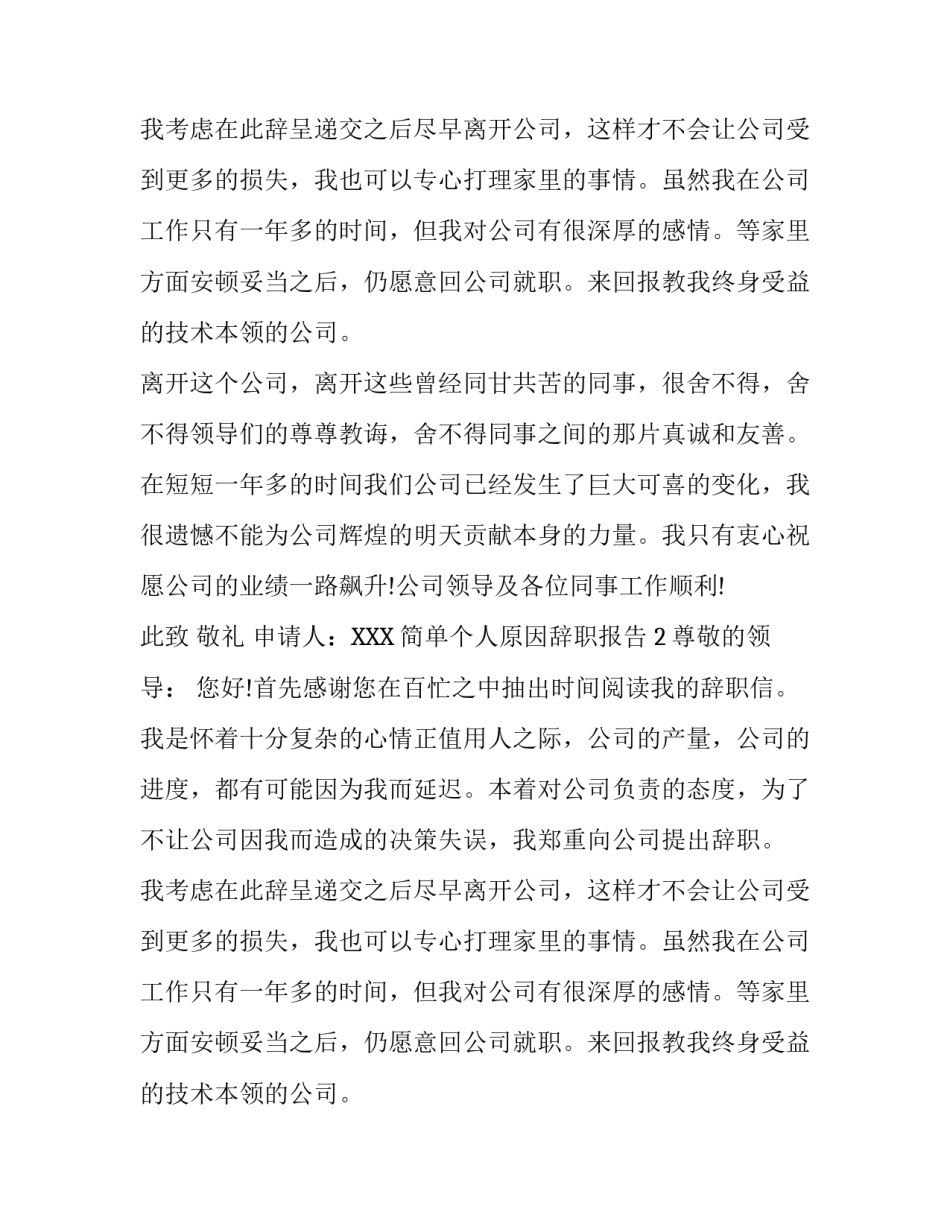 我考虑在此辞呈递交之后尽早离开公司，这样才不会让公司受到更多的损失，我也可以专心打理家里的事情。虽然我在公司工作只有一年多的时间，但我对公司有很深厚的感情。等家里方面安顿妥当之后，仍愿意回公司就职。来回报教我终身受益的技术本领的公司。

离开这个公司，离开这些曾经同甘共苦的同事，很舍不得，舍不得领导们的尊尊教诲，舍不得同事之间的那片真诚和友善。在短短一年多的时间我们公司已经发生了巨大可喜的变化，我很遗憾不能为公司辉煌的明天贡献本身的力量。我只有衷心祝愿公司的业绩一路飙升!公司领导及各位同事工作顺利!

此致 敬礼 申请人：XXX 简单个人原因辞职报告 2 尊敬的领导： 您好!首先感谢您在百忙之中抽出时间阅读我的辞职信。我是怀着十分复杂的心情正值用人之际，公司的产量，公司的进度，都有可能因为我而延迟。本着对公司负责的态度，为了不让公司因我而造成的决策失误，我郑重向公司提出辞职。

我考虑在此辞呈递交之后尽早离开公司，这样才不会让公司受到更多的损失，我也可以专心打理家里的事情。虽然我在公司工作只有一年多的时间，但我对公司有很深厚的感情。等家里方面安顿妥当之后，仍愿意回公司就职。来回报教我终身受益的技术本领的公司。